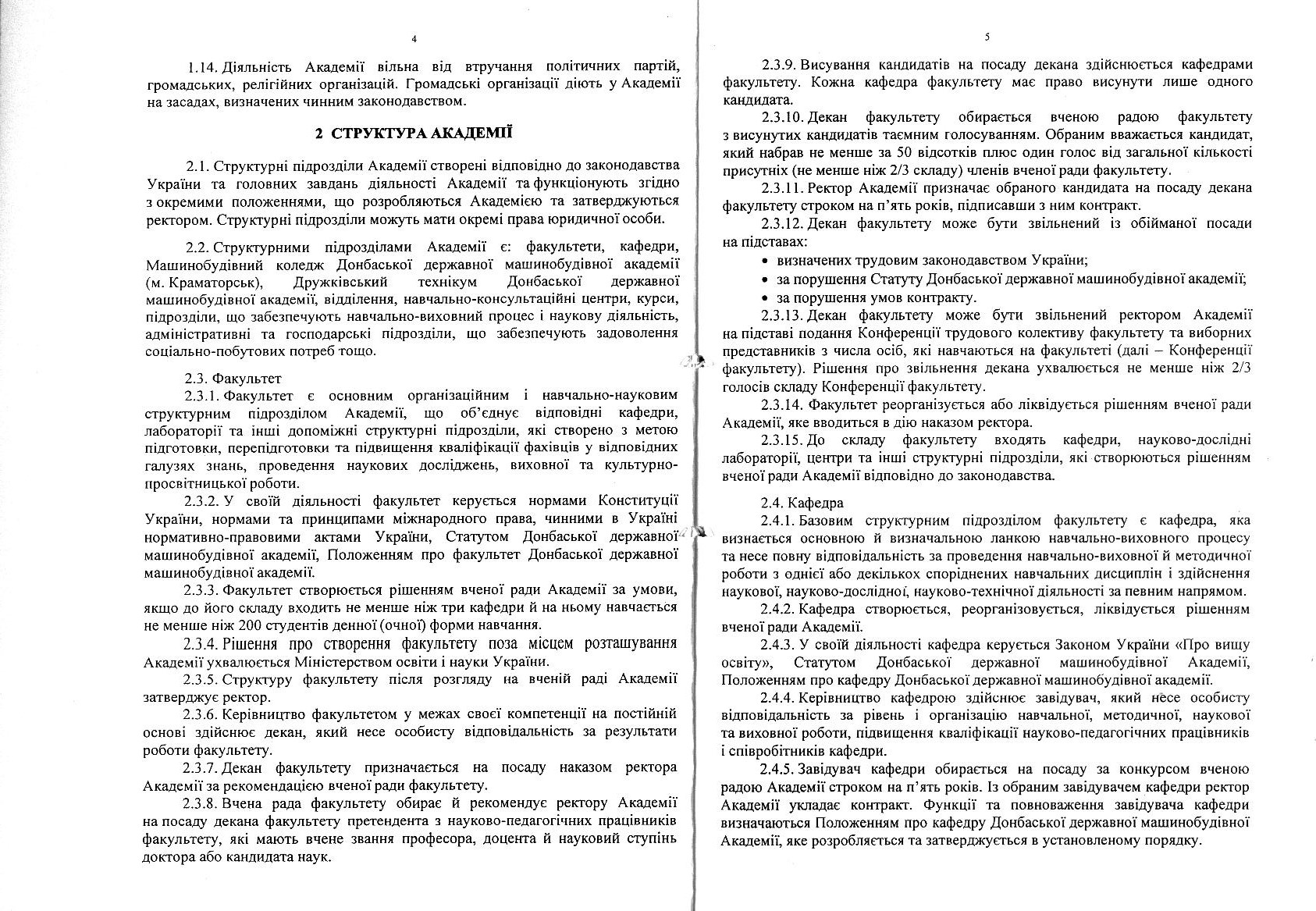 4

1.14. Діяльність Академії вільна від втручання політичних партій, громадських, релігійних організацій. Громадські організації діють у Академії на засадах, визначених чинним законодавством.

2 СТРУКТУРА АКАДЕМІЇ

2.1. Структурні підрозділи Академії створені відповідно до законодавства України та головних завдань діяльності Академії та функціонують згідно з окремими положеннями, що розробляються Академією та затверджуються ректором. Структурні підрозділи можуть мати окремі права юридичної особи.

2.2. Структурними підрозділами Академії є: факультети, кафедри, Машинобудівний коледж Донбаської державної машинобудівної академії (м. Краматорськ), Дружківський технікум Донбаської державної машинобудівної академії, відділення, навчально-консультаційні центри, курси, підрозділи, що забезпечують навчально-виховний процес і наукову діяльність, адміністративні та господарські підрозділи, що забезпечують задоволення соціально-побутових потреб тощо.

2.3. Факультет

2.3.1. Факультет є основним організаційним і навчально-науковим структурним підрозділом Академії, що об'єднує відповідні кафедри, лабораторії та інші допоміжні структурні підрозділи, які створено з метою підготовки, перепідготовки та підвищення кваліфікації фахівців у відповідних галузях знань, проведення наукових досліджень, виховної та культурно-просвітницької роботи.

2.3.2. У своїй діяльності факультет керується нормами Конституції України, нормами та принципами міжнародного права, чинними в Україні нормативно-правовими актами України, Статутом Донбаської державної машинобудівної академії, Положенням про факультет Донбаської державної машинобудівної академії.

2.3.3. Факультет створюється рішенням вченої ради Академії за умови, якщо до його складу входить не менше ніж три кафедри й на ньому навчається не менше ніж 200 студентів денної (очної) форми навчання.

2.3.4. Рішення про створення факультету поза місцем розташування Академії ухвалюється Міністерством освіти і науки України.

2.3.5. Структуру факультету після розгляду на вченій раді Академії затверджує ректор.

2.3.6. Керівництво факультетом у межах своєї компетенції на постійній основі здійснює декан, який несе особисту відповідальність за результати роботи факультету.

2.3.7. Декан факультету призначається на посаду наказом ректора Академії за рекомендацією вченої ради факультету.

2.3.8. Вчена рада факультету обирає й рекомендує ректору Академії на посаду декана факультету претендента з науково-педагогічних працівників факультету, які мають вчене звання професора, доцента й науковий ступінь доктора або кандидата наук.

5

2.3.9. Висування кандидатів на посаду декана здійснюється кафедрами факультету. Кожна кафедра факультету має право висунути лише одного кандидата.

2.3.10. Декан факультету обирається вченою радою факультету з висунутих кандидатів таємним голосуванням. Обраним вважається кандидат, який набрав не менше за 50 відсотків плюс один голос від загальної кількості присутніх (не менше ніж 2/3 складу) членів вченої ради факультету.

2.3.11. Ректор Академії призначає обраного кандидата на посаду декана факультету строком на п'ять років, підписавши з ним контракт.

2.3.12. Декан факультету може бути звільнений із обійманої посади на підставах:
• визначених трудовим законодавством України;
• за порушення Статуту Донбаської державної машинобудівної академії;
• за порушення умов контракту.

2.3.13. Декан факультету може бути звільнений ректором Академії на підставі подання Конференції трудового колективу факультету та виборних представників з числа осіб, які навчаються на факультеті (далі – Конференції факультету). Рішення про звільнення декана ухвалюється не менше ніж 2/3 голосів складу Конференції факультету.

2.3.14. Факультет реорганізується або ліквідується рішенням вченої ради Академії, яке вводиться в дію наказом ректора.

2.3.15. До складу факультету входять кафедри, науково-дослідні лабораторії, центри та інші структурні підрозділи, які створюються рішенням вченої ради Академії відповідно до законодавства.

2.4. Кафедра

2.4.1. Базовим структурним підрозділом факультету є кафедра, яка визнається основною й визначальною ланкою навчально-виховного процесу та несе повну відповідальність за проведення навчально-виховної й методичної роботи з однієї або декількох споріднених навчальних дисциплін і здійснення наукової, науково-дослідної, науково-технічної діяльності за певним напрямом.

2.4.2. Кафедра створюється, реорганізовується, ліквідується рішенням вченої ради Академії.

2.4.3. У своїй діяльності кафедра керується Законом України «Про вищу освіту», Статутом Донбаської державної машинобудівної Академії, Положенням про кафедру Донбаської державної машинобудівної академії.

2.4.4. Керівництво кафедрою здійснює завідувач, який несе особисту відповідальність за рівень і організацію навчальної, методичної, наукової та виховної роботи, підвищення кваліфікації науково-педагогічних працівників і співробітників кафедри.

2.4.5. Завідувач кафедри обирається на посаду за конкурсом вченою радою Академії строком на п'ять років. Із обраним завідувачем кафедри ректор Академії укладає контракт. Функції та повноваження завідувача кафедри визначаються Положенням про кафедру Донбаської державної машинобудівної Академії, яке розробляється та затверджується в установленому порядку.